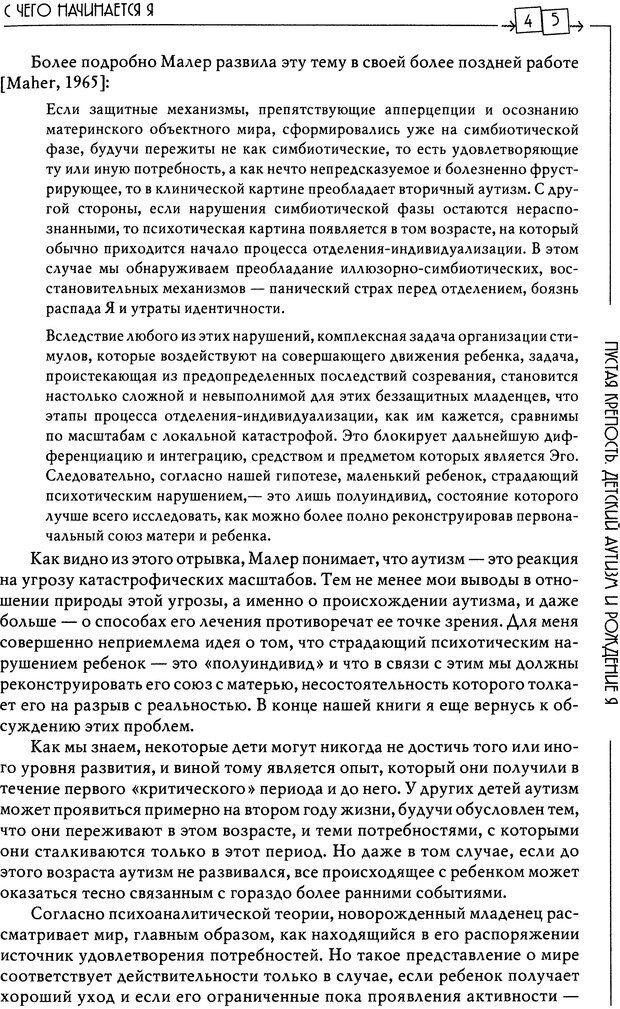 С ЧЕГО НАЧИНАЕТСЯ Я

45

Более подробно Малер развила эту тему в своей более поздней работе [Maher, 1965]:

Если защитные механизмы, препятствующие апперцепции и осознанию материнского объектного мира, сформировались уже на симбиотической фазе, будучи пережиты не как симбиотические, то есть удовлетворяющие ту или иную потребность, а как нечто непредсказуемое и болезненно фрустрирующее, то в клинической картине преобладает вторичный аутизм. С другой стороны, если нарушения симбиотической фазы остаются нераспознанными, то психотическая картина появляется в том возрасте, на который обычно приходится начало процесса отделения-индивидуализации. В этом случае мы обнаруживаем преобладание иллюзорно-симбиотических, восстановительных механизмов — панический страх перед отделением, боязнь распада Я и утраты идентичности.

Вследствие любого из этих нарушений, комплексная задача организации стимулов, которые воздействуют на совершающего движения ребенка, задача, проистекающая из предопределенных последствий созревания, становится настолько сложной и невыполнимой для этих беззащитных младенцев, что этапы процесса отделения-индивидуализации, как им кажется, сравнимы по масштабам с локальной катастрофой. Это блокирует дальнейшую дифференциацию и интеграцию, средством и предметом которых является Эго. Следовательно, согласно нашей гипотезе, маленький ребенок, страдающий психотическим нарушением,— это лишь полуиндивид, состояние которого лучше всего исследовать, как можно более полно реконструировав первоначальный союз матери и ребенка.

Как видно из этого отрывка, Малер понимает, что аутизм — это реакция на угрозу катастрофических масштабов. Тем не менее мои выводы в отношении природы этой угрозы, а именно о происхождении аутизма, и даже больше — о способах его лечения противоречат ее точке зрения. Для меня совершенно неприемлема идея о том, что страдающий психотическим нарушением ребенок — это «полуиндивид» и что в связи с этим мы должны реконструировать его союз с матерью, несостоятельность которого толкает его на разрыв с реальностью. В конце нашей книги я еще вернусь к обсуждению этих проблем.

Как мы знаем, некоторые дети могут никогда не достичь того или иного уровня развития, и виной тому является опыт, который они получили в течение первого «критического» периода и до него. У других детей аутизм может проявиться примерно на втором году жизни, будучи обусловлен тем, что они переживают в этом возрасте, и теми потребностями, с которыми они сталкиваются только в этот период. Но даже в том случае, если до этого возраста аутизм не развивался, все происходящее с ребенком может оказаться тесно связанным с гораздо более ранними событиями.

Согласно психоаналитической теории, новорожденный младенец рассматривает мир, главным образом, как находящийся в его распоряжении источник удовлетворения потребностей. Но такое представление о мире соответствует действительности только в случае, если ребенок получает хороший уход и если его ограниченные пока проявления активности —

ПУСТАЯ КРЕПОСТЬ. ДЕТСКИЙ АУТИЗМ И РОЖДЕНИЕ Я